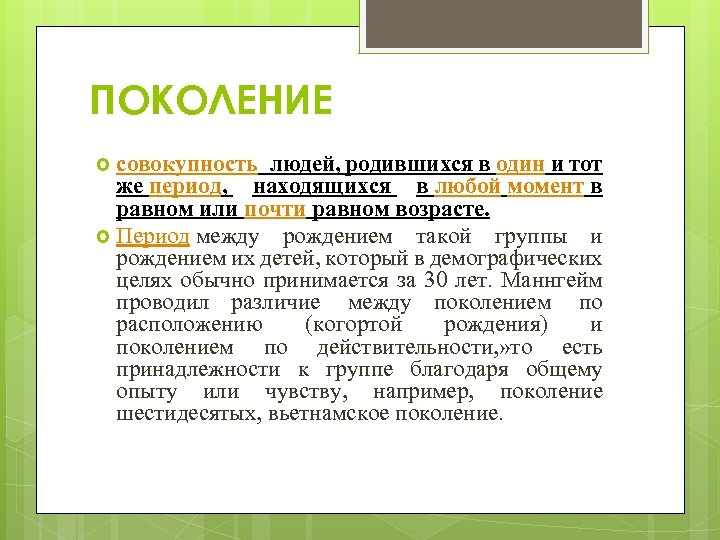 ПОКОЛЕНИЕ

совокупность людей, родившихся в один и тот же период, находящихся в любой момент в равном или почти равном возрасте.

Период между рождением такой группы и рождением их детей, который в демографических целях обычно принимается за 30 лет. Маннгейм проводил различие между поколением по расположению (когортой рождения) и поколением по действительности,»то есть принадлежности к группе благодаря общему опыту или чувству, например, поколение шестидесятых, вьетнамское поколение.